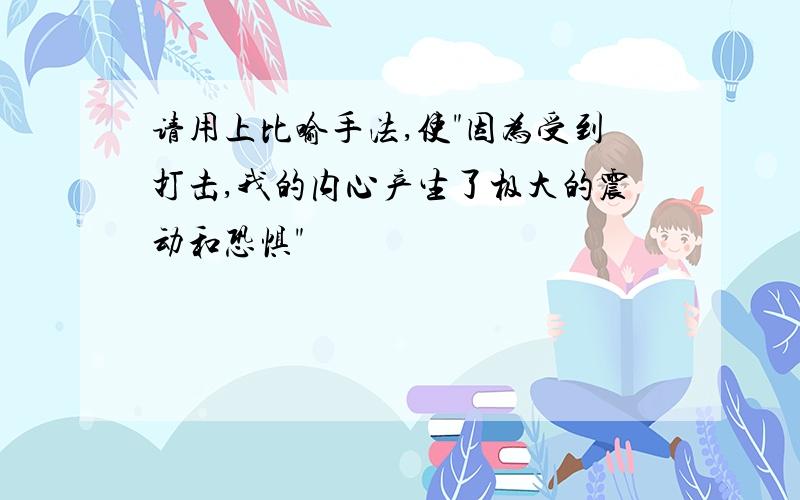 请用上比喻手法,使"因为受到打击,我的内心产生了极大的震动和恐惧"